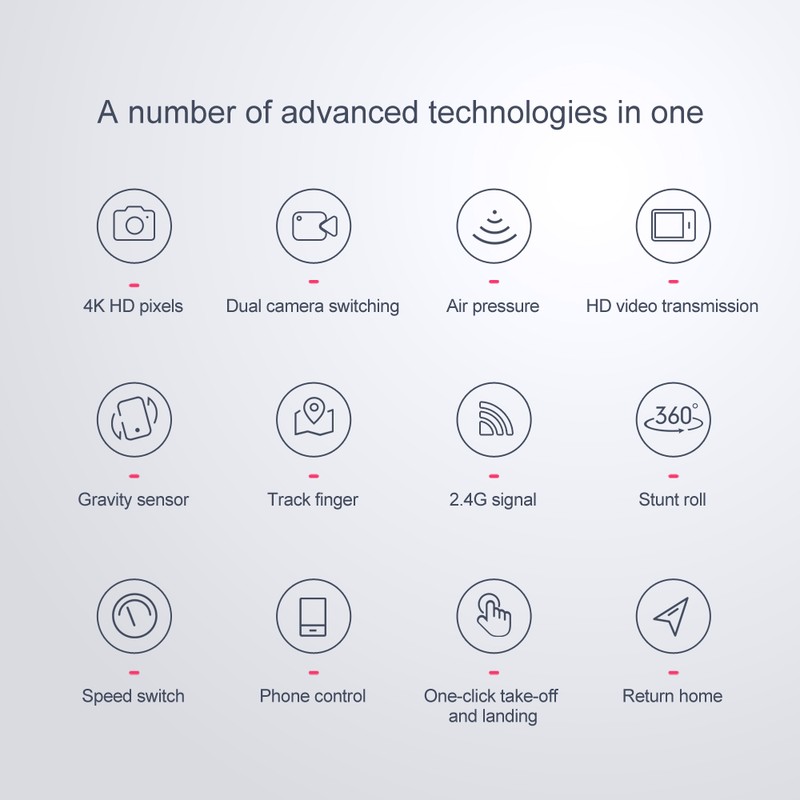 A number of advanced technologies in one

4K HD pixels

Dual camera switching

Air pressure

HD video transmission

Gravity sensor

Track finger

2.4G signal

360°

Stunt roll

Speed switch

Phone control

One-click take-off and landing

Return home